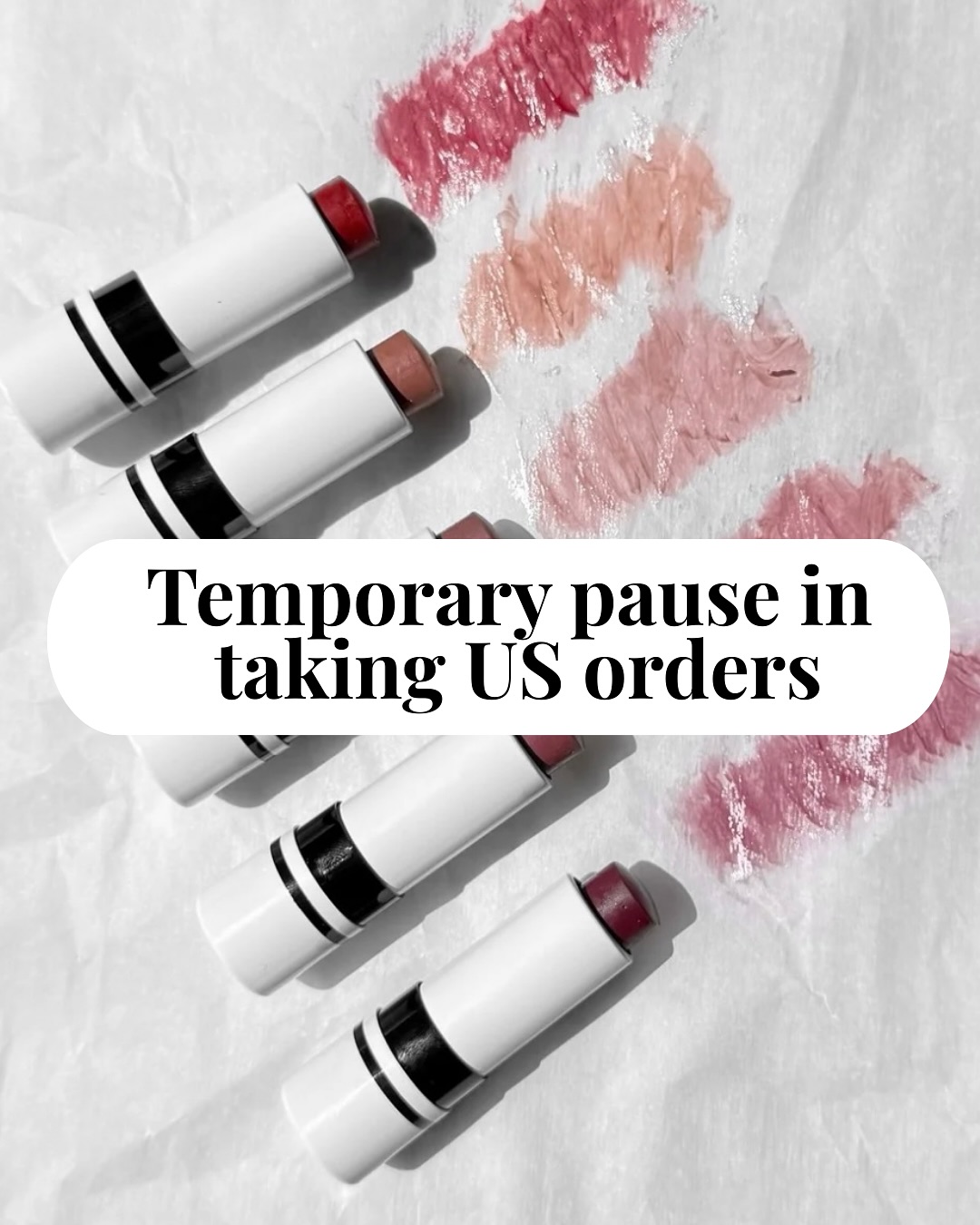 Temporary pause in taking US orders